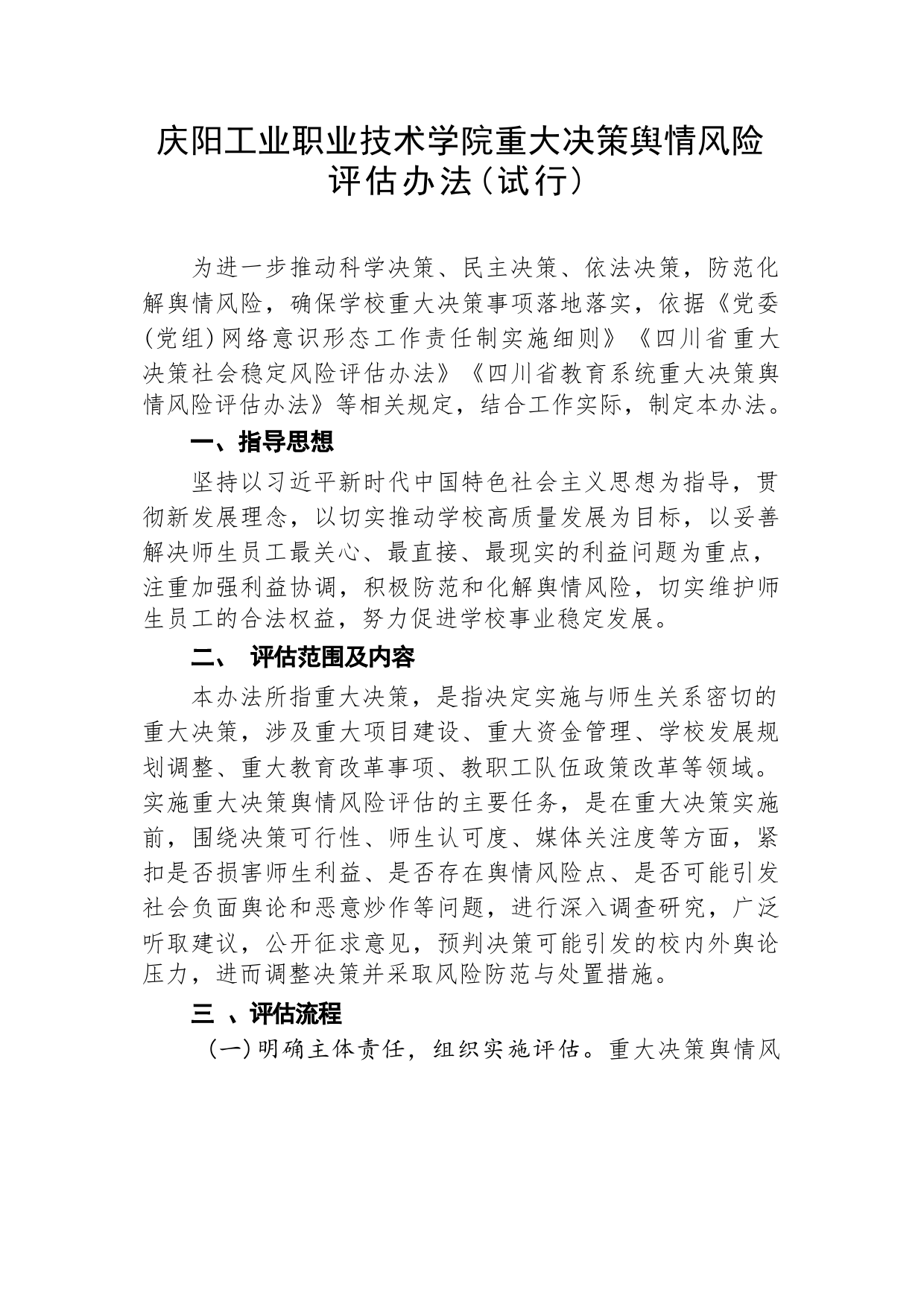 庆阳工业职业技术学院重大决策舆情风险评估办法（试行）

为进一步推动科学决策、民主决策、依法决策，防范化解舆情风险，确保学校重大决策事项落地落实，依据《党委(党组)网络意识形态工作责任制实施细则》《四川省重大决策社会稳定风险评估办法》《四川省教育系统重大决策舆情风险评估办法》等相关规定，结合工作实际，制定本办法。

一、指导思想

坚持以习近平新时代中国特色社会主义思想为指导，贯彻新发展理念，以切实推动学校高质量发展为目标，以妥善解决师生员工最关心、最直接、最现实的利益问题为重点，注重加强利益协调，积极防范和化解舆情风险，切实维护师生员工的合法权益，努力促进学校事业稳定发展。

二、 评估范围及内容

本办法所指重大决策，是指决定实施与师生关系密切的重大决策，涉及重大项目建设、重大资金管理、学校发展规划调整、重大教育改革事项、教职工队伍政策改革等领域。实施重大决策舆情风险评估的主要任务，是在重大决策实施前，围绕决策可行性、师生认可度、媒体关注度等方面，紧扣是否损害师生利益、是否存在舆情风险点、是否可能引发社会负面舆论和恶意炒作等问题，进行深入调查研究，广泛听取建议，公开征求意见，预判决策可能引发的校内外舆论压力，进而调整决策并采取风险防范与处置措施。

三 、评估流程

（一）明确主体责任，组织实施评估。重大决策舆情风